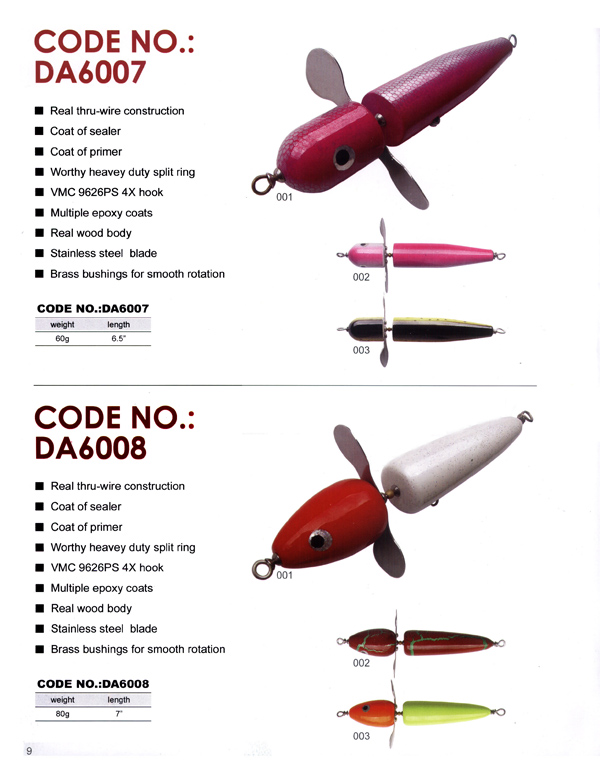 CODE NO.:
DA6007

■ Real thru-wire construction
■ Coat of sealer
■ Coat of primer
■ Worthy heavey duty split ring
■ VMC 9626PS 4X hook
■ Multiple epoxy coats
■ Real wood body
■ Stainless steel blade
■ Brass bushings for smooth rotation

CODE NO.:DA6007

| weight | length |
|---|---|
| 60g | 6.5" |

001

002

003

CODE NO.:
DA6008

■ Real thru-wire construction
■ Coat of sealer
■ Coat of primer
■ Worthy heavey duty split ring
■ VMC 9626PS 4X hook
■ Multiple epoxy coats
■ Real wood body
■ Stainless steel blade
■ Brass bushings for smooth rotation

CODE NO.:DA6008

| weight | length |
|---|---|
| 80g | 7" |

001

002

003

9